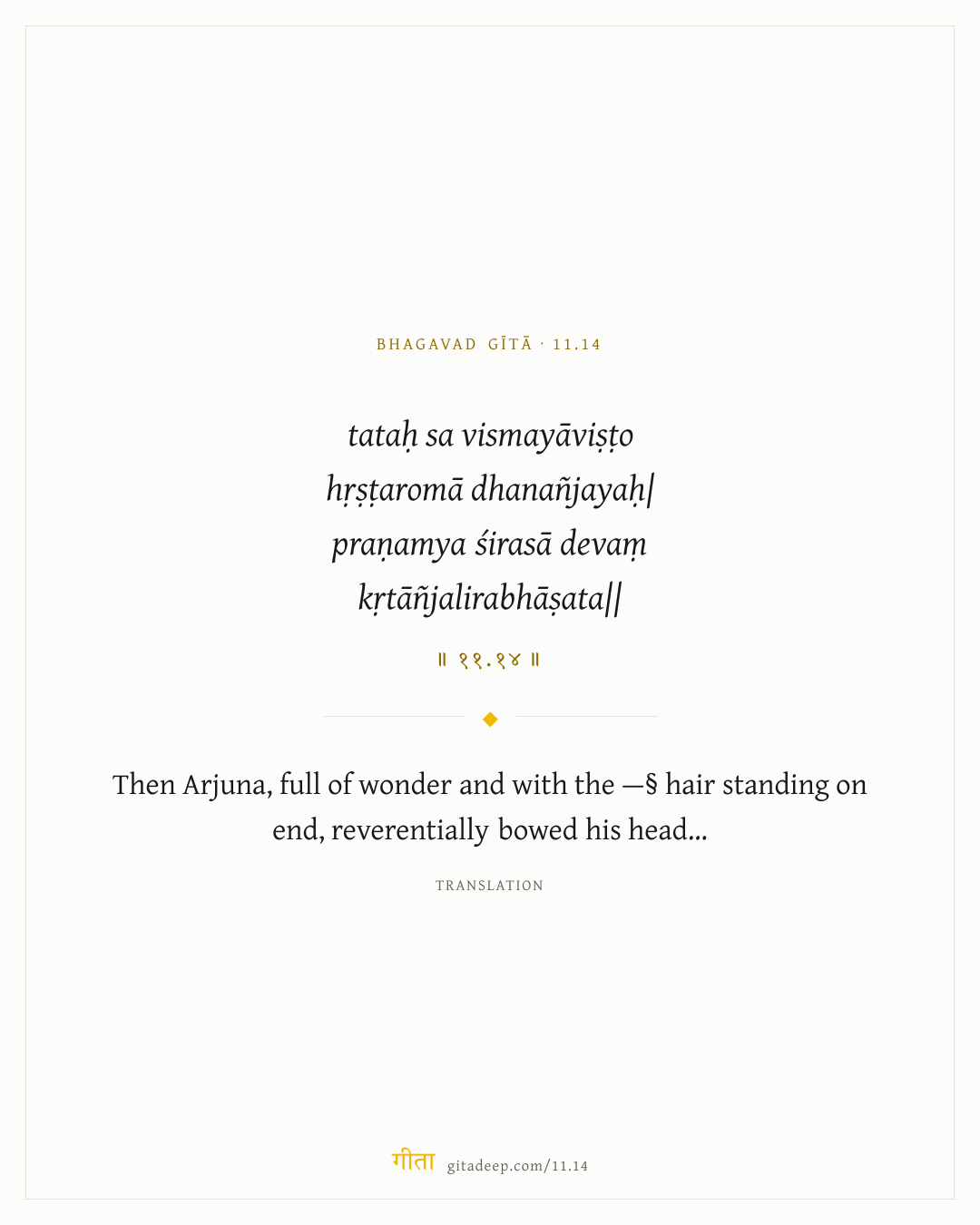 BHAGAVAD GĪTĀ · 11.14

tataḥ sa vismayāviṣṭo
hṛṣṭaromā dhanañjayaḥ|
praṇamya śirasā devaṃ
kṛtāñjalirabhāṣata||

॥ ११.१४ ॥

Then Arjuna, full of wonder and with the —§ hair standing on end, reverentially bowed his head...

TRANSLATION

गीता gitadeep.com/11.14